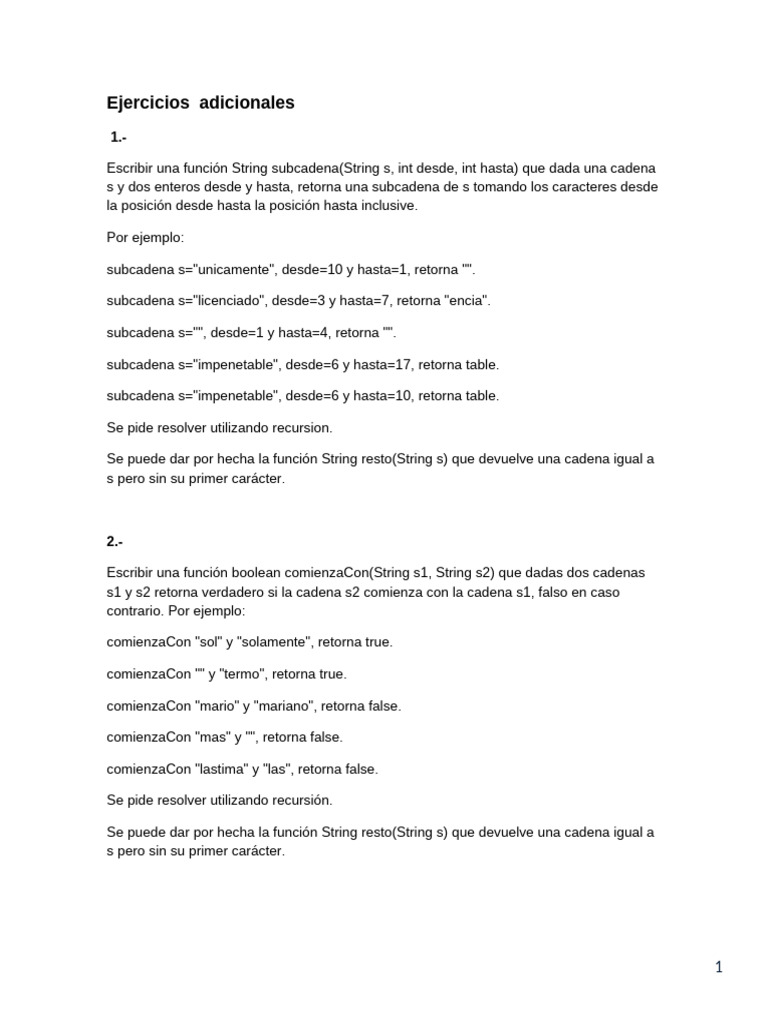 Ejercicios adicionales

1.-

Escribir una función String subcadena(String s, int desde, int hasta) que dada una cadena s y dos enteros desde y hasta, retorna una subcadena de s tomando los caracteres desde la posición desde hasta la posición hasta inclusive.

Por ejemplo:

subcadena s="unicamente", desde=10 y hasta=1, retorna "".

subcadena s="licenciado", desde=3 y hasta=7, retorna "encia".

subcadena s="", desde=1 y hasta=4, retorna "".

subcadena s="impenetable", desde=6 y hasta=17, retorna table.

subcadena s="impenetable", desde=6 y hasta=10, retorna table.

Se pide resolver utilizando recursion.

Se puede dar por hecha la función String resto(String s) que devuelve una cadena igual a s pero sin su primer carácter.

2.-

Escribir una función boolean comienzaCon(String s1, String s2) que dadas dos cadenas s1 y s2 retorna verdadero si la cadena s2 comienza con la cadena s1, falso en caso contrario. Por ejemplo:

comienzaCon "sol" y "solamente", retorna true.

comienzaCon "" y "termo", retorna true.

comienzaCon "mario" y "mariano", retorna false.

comienzaCon "mas" y "", retorna false.

comienzaCon "lastima" y "las", retorna false.

Se pide resolver utilizando recursión.

Se puede dar por hecha la función String resto(String s) que devuelve una cadena igual a s pero sin su primer carácter.

1